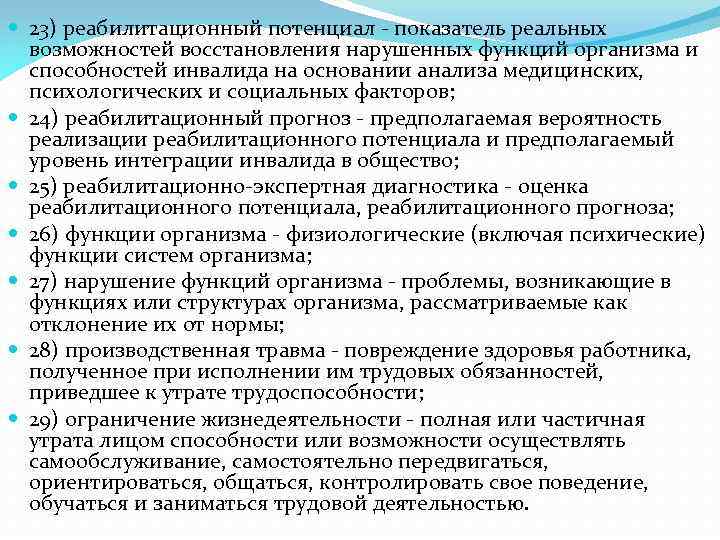 23) реабилитационный потенциал - показатель реальных возможностей восстановления нарушенных функций организма и способностей инвалида на основании анализа медицинских, психологических и социальных факторов;

24) реабилитационный прогноз - предполагаемая вероятность реализации реабилитационного потенциала и предполагаемый уровень интеграции инвалида в общество;

25) реабилитационно-экспертная диагностика - оценка реабилитационного потенциала, реабилитационного прогноза;

26) функции организма - физиологические (включая психические) функции систем организма;

27) нарушение функций организма - проблемы, возникающие в функциях или структурах организма, рассматриваемые как отклонение их от нормы;

28) производственная травма - повреждение здоровья работника, полученное при исполнении им трудовых обязанностей, приведшее к утрате трудоспособности;

29) ограничение жизнедеятельности - полная или частичная утрата лицом способности или возможности осуществлять самообслуживание, самостоятельно передвигаться, ориентироваться, общаться, контролировать свое поведение, обучаться и заниматься трудовой деятельностью.